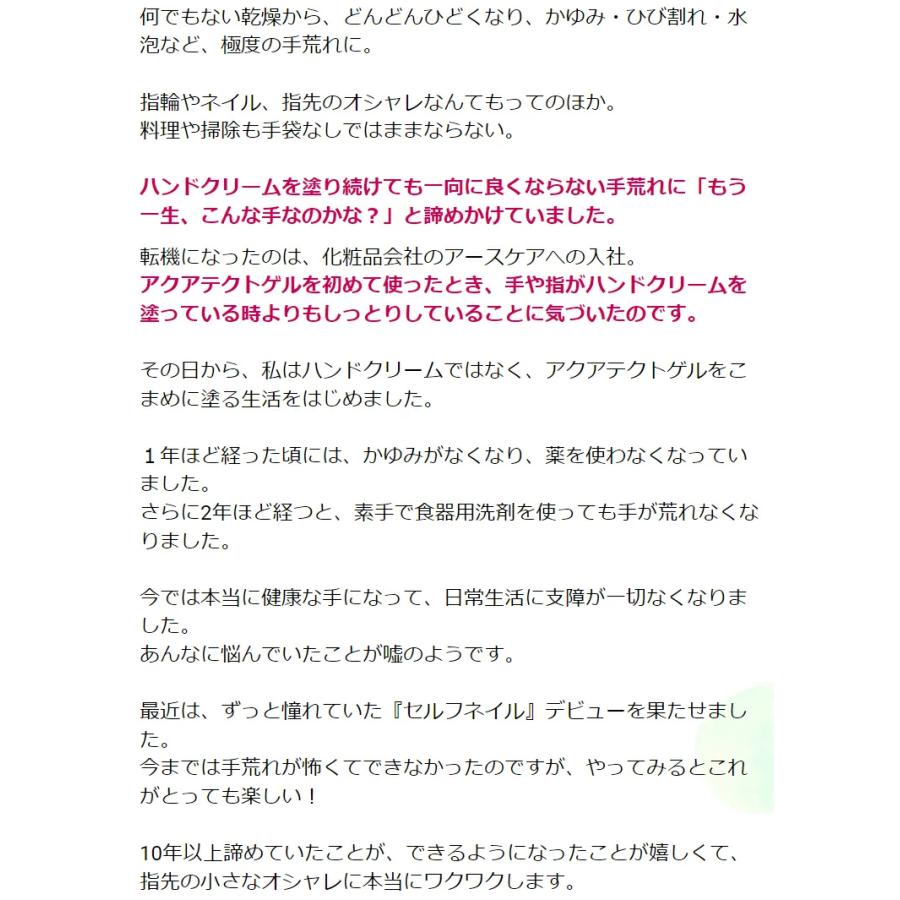 何でもない乾燥から、どんどんひどくなり、かゆみ・ひび割れ・水泡など、極度の手荒れに。

指輪やネイル、指先のオシャレなんてもってのほか。
料理や掃除も手袋なしではままならない。

ハンドクリームを塗り続けても一向に良くならない手荒れに「もう一生、こんな手なのかな？」と諦めかけていました。

転機になったのは、化粧品会社のアースケアへの入社。
アクアテクトゲルを初めて使ったとき、手や指がハンドクリームを塗っている時よりもしっとりしていることに気づいたのです。

その日から、私はハンドクリームではなく、アクアテクトゲルをこまめに塗る生活をはじめました。

１年ほど経った頃には、かゆみがなくなり、薬を使わなくなっていました。
さらに2年ほど経つと、素手で食器用洗剤を使っても手が荒れなくなりました。

今では本当に健康な手になって、日常生活に支障が一切なくなりました。
あんなに悩んでいたことが嘘のようです。

最近は、ずっと憧れていた『セルフネイル』デビューを果たせました。
今までは手荒れが怖くてできなかったのですが、やってみるとこれがとっても楽しい！

10年以上諦めていたことが、できるようになったことが嬉しくて、指先の小さなオシャレに本当にワクワクします。